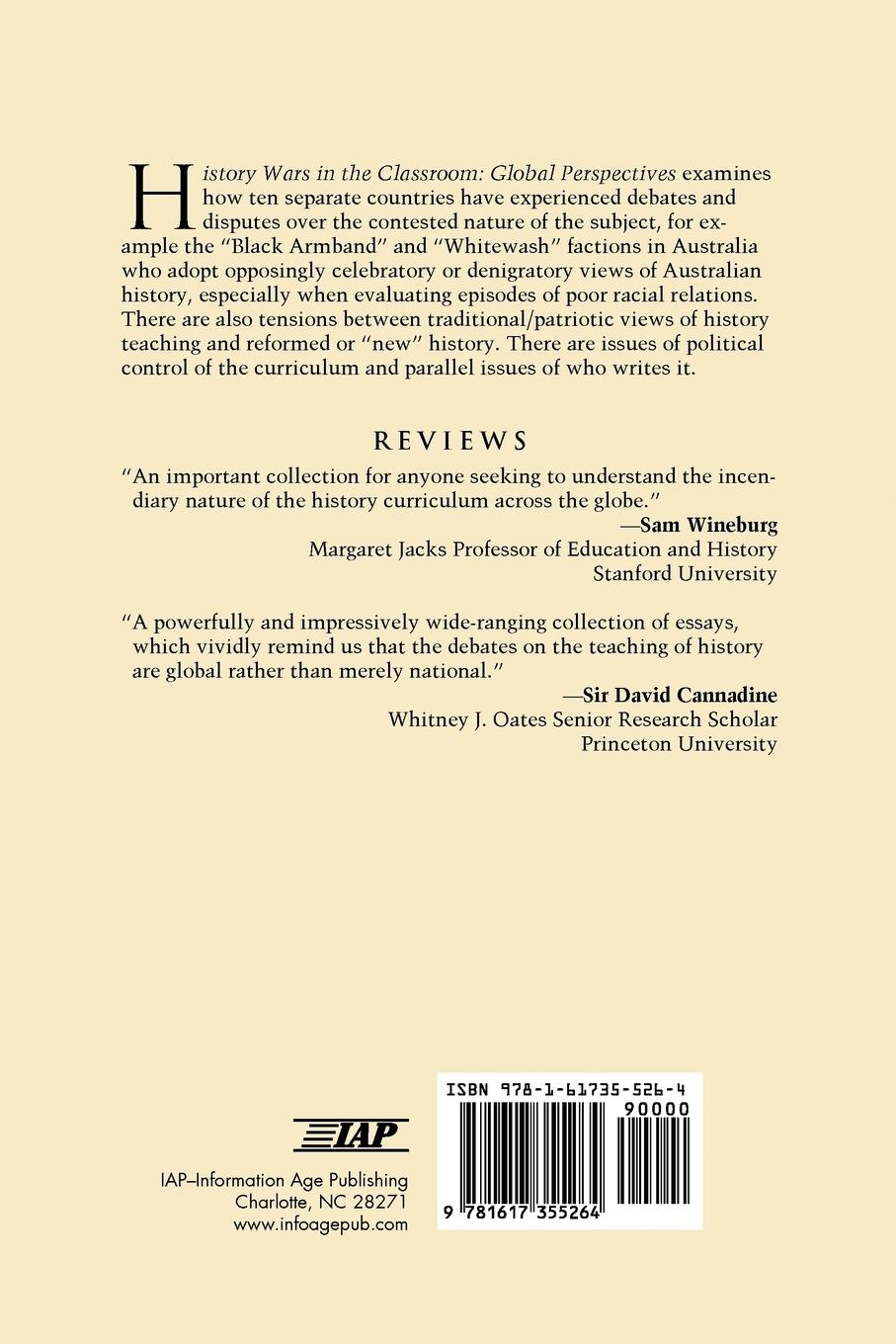 History Wars in the Classroom: Global Perspectives examines how ten separate countries have experienced debates and disputes over the contested nature of the subject, for example the "Black Armband" and "Whitewash" factions in Australia who adopt opposingly celebratory or denigratory views of Australian history, especially when evaluating episodes of poor racial relations. There are also tensions between traditional/patriotic views of history teaching and reformed or "new" history. There are issues of political control of the curriculum and parallel issues of who writes it.

REVIEWS

"An important collection for anyone seeking to understand the incendiary nature of the history curriculum across the globe."
—Sam Wineburg
Margaret Jacks Professor of Education and History
Stanford University

"A powerfully and impressively wide-ranging collection of essays, which vividly remind us that the debates on the teaching of history are global rather than merely national."
—Sir David Cannadine
Whitney J. Oates Senior Research Scholar
Princeton University

IAP

IAP–Information Age Publishing
Charlotte, NC 28271
www.infoagepub.com

ISBN 978-1-61735-526-4
90000
9 781617 355264